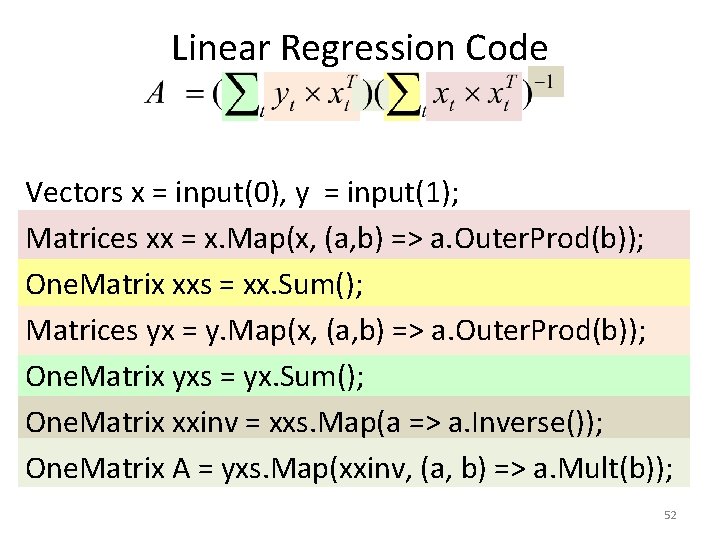 Linear Regression Code

$A = (\sum_t y_t \times x_t^T)(\sum_t x_t \times x_t^T)^{-1}$

Vectors x = input(0), y = input(1);
Matrices xx = x.Map(x, (a,b) => a.OuterProd(b));
OneMatrix xxs = xx.Sum();
Matrices yx = y.Map(x, (a,b) => a.OuterProd(b));
OneMatrix yxs = yx.Sum();
OneMatrix xxinv = xxs.Map(a => a.Inverse());
OneMatrix A = yxs.Map(xxinv, (a, b) => a.Mult(b));

52